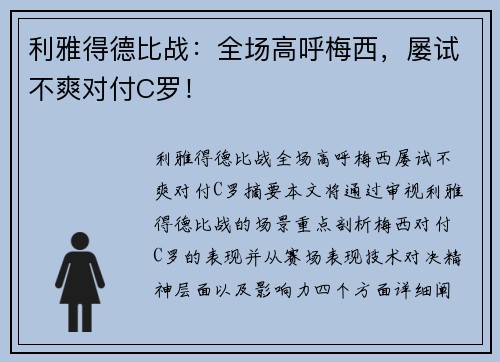 利雅得德比战：全场高呼梅西，屡试不爽对付C罗！

利雅得德比战全场高呼梅西屡试不爽对付C罗摘要本文将通过审视利雅得德比战的场景重点剖析梅西对付C罗的表现并从赛场表现技术对决精神层面以及影响力四个方面详细阐